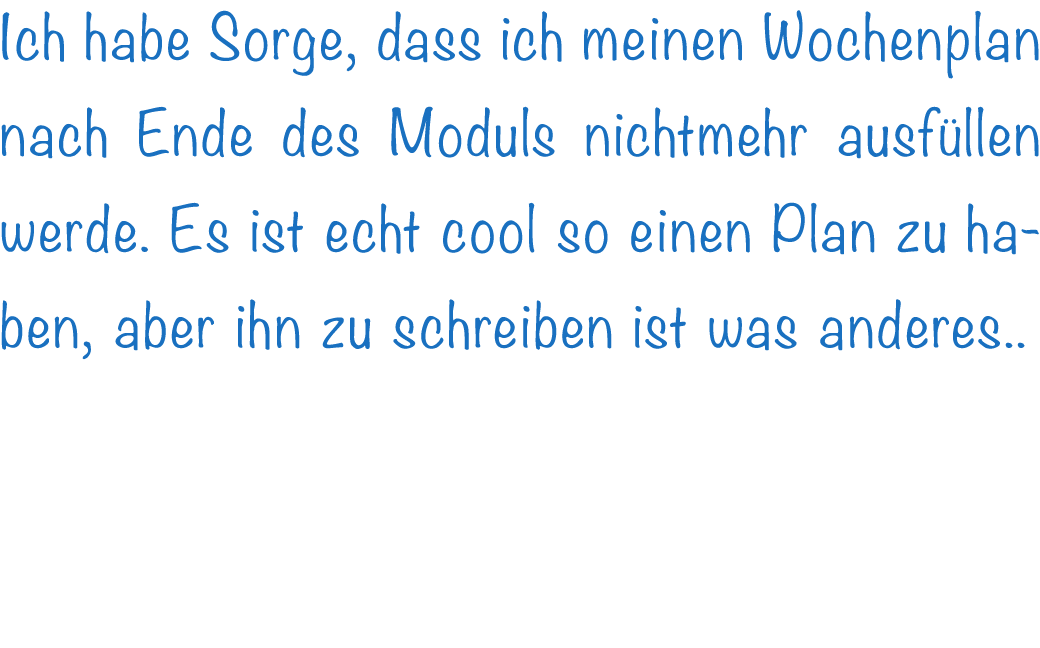 Ich habe Sorge, dass ich meinen Wochenplan nach Ende des Moduls nichtmehr ausfüllen werde. Es ist echt cool so einen Plan zu haben, aber ihn zu schreiben ist was anderes..